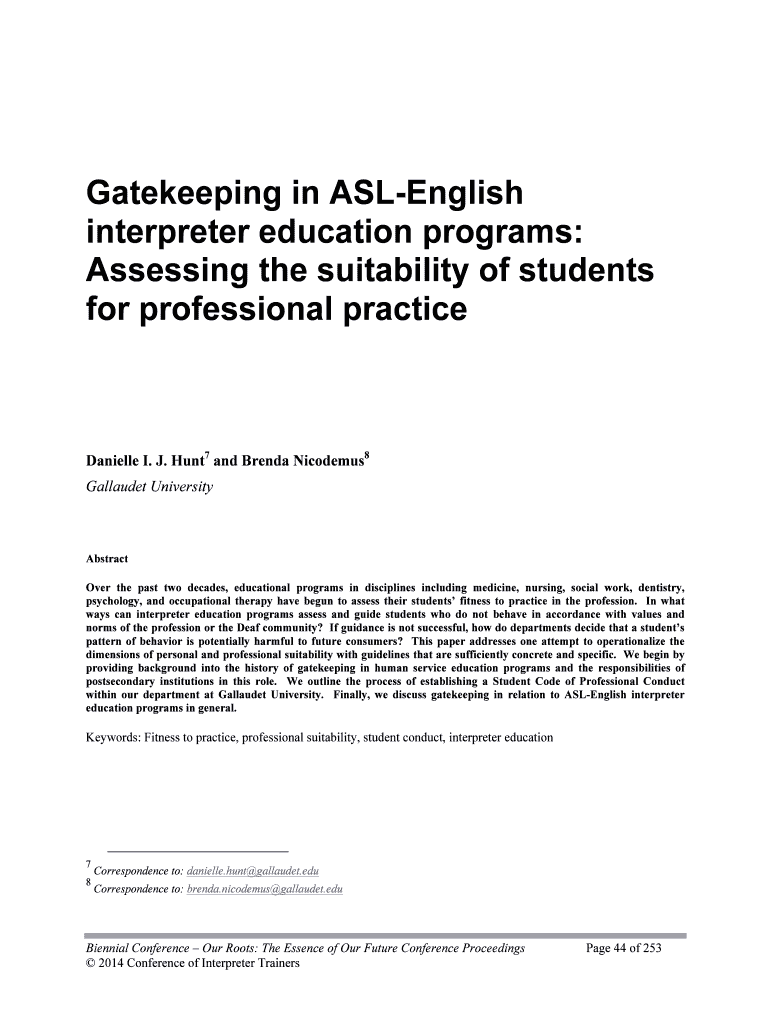 Gatekeeping in ASL-English interpreter education programs: Assessing the suitability of students for professional practice

Danielle I. J. Hunt$^7$ and Brenda Nicodemus$^8$
Gallaudet University

Abstract

Over the past two decades, educational programs in disciplines including medicine, nursing, social work, dentistry, psychology, and occupational therapy have begun to assess their students' fitness to practice in the profession. In what ways can interpreter education programs assess and guide students who do not behave in accordance with values and norms of the profession or the Deaf community? If guidance is not successful, how do departments decide that a student's pattern of behavior is potentially harmful to future consumers? This paper addresses one attempt to operationalize the dimensions of personal and professional suitability with guidelines that are sufficiently concrete and specific. We begin by providing background into the history of gatekeeping in human service education programs and the responsibilities of postsecondary institutions in this role. We outline the process of establishing a Student Code of Professional Conduct within our department at Gallaudet University. Finally, we discuss gatekeeping in relation to ASL-English interpreter education programs in general.

Keywords: Fitness to practice, professional suitability, student conduct, interpreter education

$^7$ Correspondence to: danielle.hunt@gallaudet.edu
$^8$ Correspondence to: brenda.nicodemus@gallaudet.edu

Biennial Conference – Our Roots: The Essence of Our Future Conference Proceedings
Page 44 of 253
© 2014 Conference of Interpreter Trainers